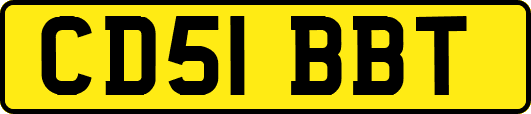 CD51 BBT